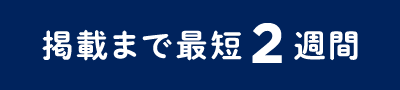 掲載まで最短2週間